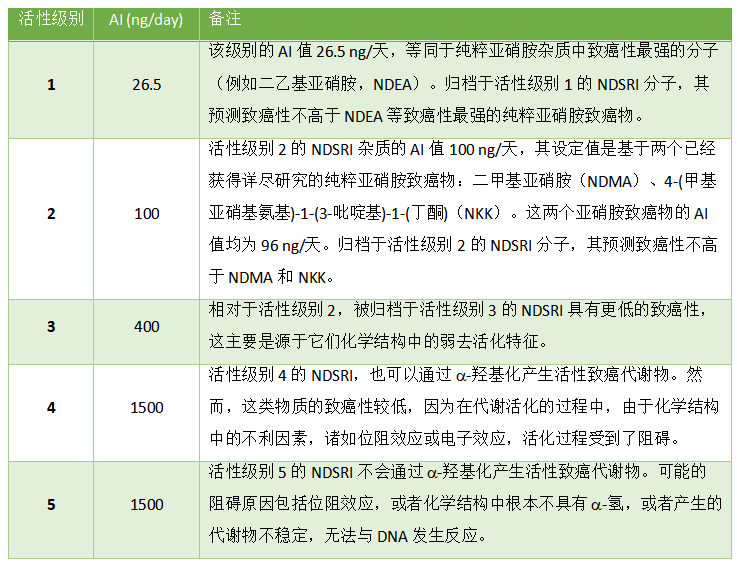 | 活性级别 | AI (ng/day) | 备注 |
|---|---|---|
| 1 | 26.5 | 该级别的AI值26.5 ng/天，等同于纯粹亚硝胺杂质中致癌性最强的分子（例如二乙基亚硝胺，NDEA）。归档于活性级别1的NDSRI分子，其预测致癌性不高于NDEA等致癌性最强的纯粹亚硝胺致癌物。 |
| 2 | 100 | 活性级别2的NDSRI杂质的AI值100 ng/天，其设定值是基于两个已经获得详尽研究的纯粹亚硝胺致癌物：二甲基亚硝胺（NDMA）、4-(甲基亚硝基氨基)-1-(3-吡啶基)-1-(丁酮)（NKK）。这两个亚硝胺致癌物的AI值均为96 ng/天。归档于活性级别2的NDSRI分子，其预测致癌性不高于NDMA和NKK。 |
| 3 | 400 | 相对于活性级别2，被归档于活性级别3的NDSRI具有更低的致癌性，这主要是源于它们化学结构中的弱去活化特征。 |
| 4 | 1500 | 活性级别4的NDSRI，也可以通过α-羟基化产生活性致癌代谢物。然而，这类物质的致癌性较低，因为在代谢活化的过程中，由于化学结构中的不利因素，诸如位阻效应或电子效应，活化过程受到了阻碍。 |
| 5 | 1500 | 活性级别5的NDSRI不会通过α-羟基化产生活性致癌代谢物。可能的阻碍原因包括位阻效应，或者化学结构中根本不具有α-氢，或者产生的代谢物不稳定，无法与DNA发生反应。 |